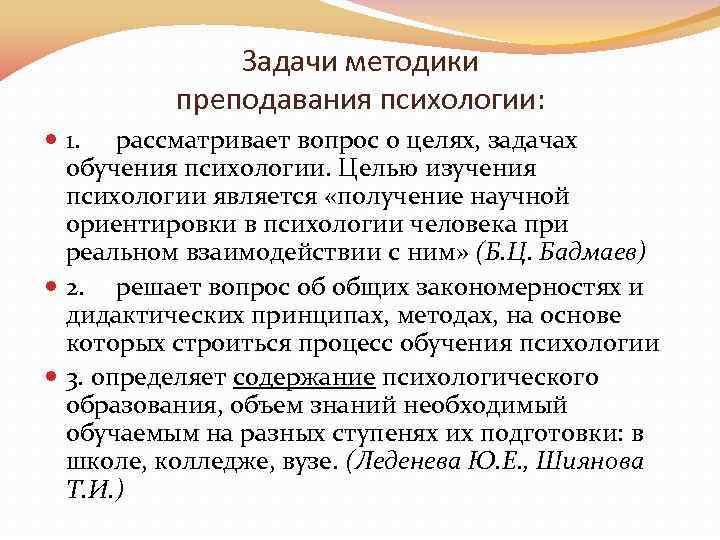 Задачи методики преподавания психологии:

1. рассматривает вопрос о целях, задачах обучения психологии. Целью изучения психологии является «получение научной ориентировки в психологии человека при реальном взаимодействии с ним» (Б.Ц. Бадмаев)

2. решает вопрос об общих закономерностях и дидактических принципах, методах, на основе которых строиться процесс обучения психологии

3. определяет содержание психологического образования, объем знаний необходимый обучаемым на разных ступенях их подготовки: в школе, колледже, вузе. (Леденева Ю.Е., Шиянова Т.И.)